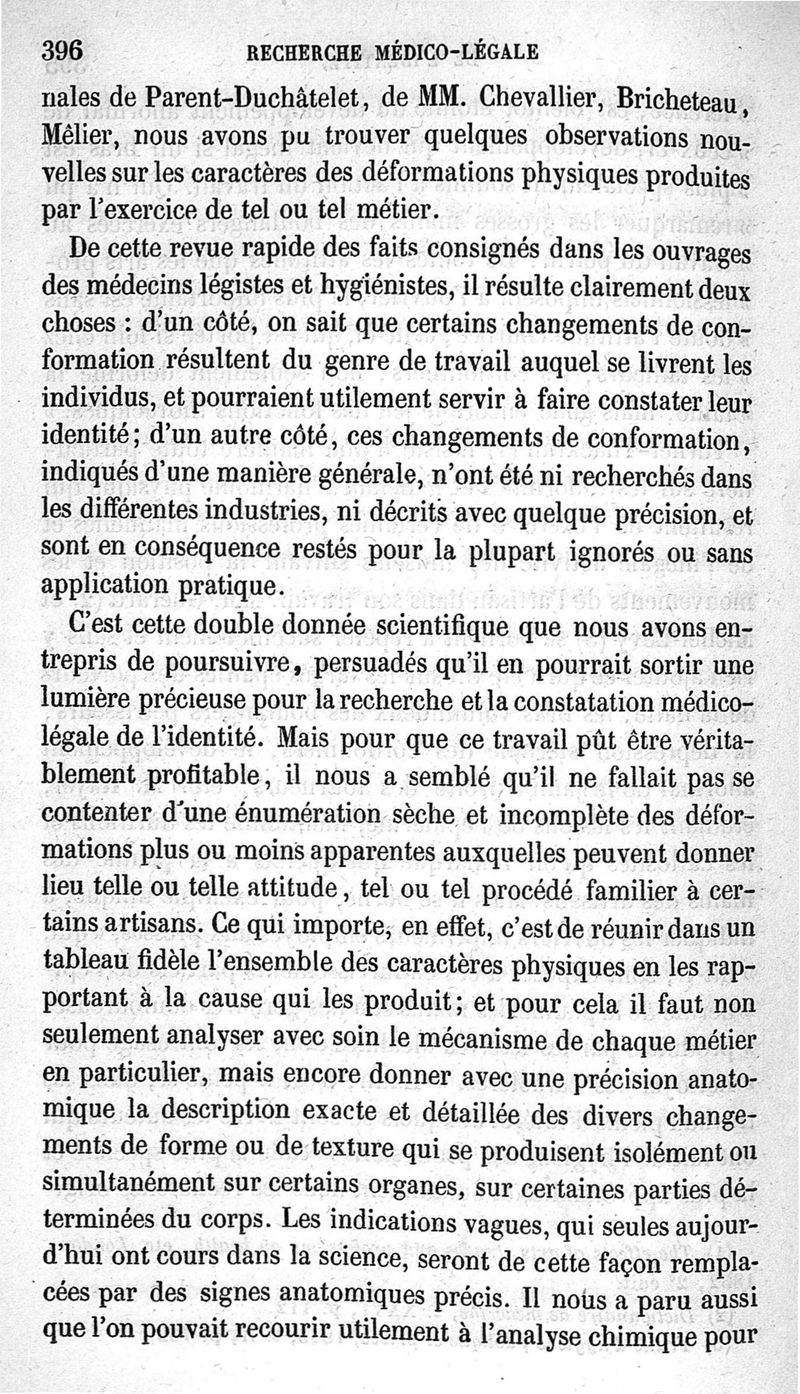 396 RECHERCHE MÉDICO-LÉGALE

nales de Parent-Duchâtelet, de MM. Chevallier, Bricheteau, Mêlier, nous avons pu trouver quelques observations nouvelles sur les caractères des déformations physiques produites par l'exercice de tel ou tel métier.

De cette revue rapide des faits consignés dans les ouvrages des médecins légistes et hygiénistes, il résulte clairement deux choses : d'un côté, on sait que certains changements de conformation résultent du genre de travail auquel se livrent les individus, et pourraient utilement servir à faire constater leur identité; d'un autre côté, ces changements de conformation, indiqués d'une manière générale, n'ont été ni recherchés dans les différentes industries, ni décrits avec quelque précision, et sont en conséquence restés pour la plupart ignorés ou sans application pratique.

C'est cette double donnée scientifique que nous avons entrepris de poursuivre, persuadés qu'il en pourrait sortir une lumière précieuse pour la recherche et la constatation médico-légale de l'identité. Mais pour que ce travail pût être véritablement profitable, il nous a semblé qu'il ne fallait pas se contenter d'une énumération sèche et incomplète des déformations plus ou moins apparentes auxquelles peuvent donner lieu telle ou telle attitude, tel ou tel procédé familier à certains artisans. Ce qui importe, en effet, c'est de réunir dans un tableau fidèle l'ensemble des caractères physiques en les rapportant à la cause qui les produit; et pour cela il faut non seulement analyser avec soin le mécanisme de chaque métier en particulier, mais encore donner avec une précision anatomique la description exacte et détaillée des divers changements de forme ou de texture qui se produisent isolément ou simultanément sur certains organes, sur certaines parties déterminées du corps. Les indications vagues, qui seules aujourd'hui ont cours dans la science, seront de cette façon remplacées par des signes anatomiques précis. Il nous a paru aussi que l'on pouvait recourir utilement à l'analyse chimique pour